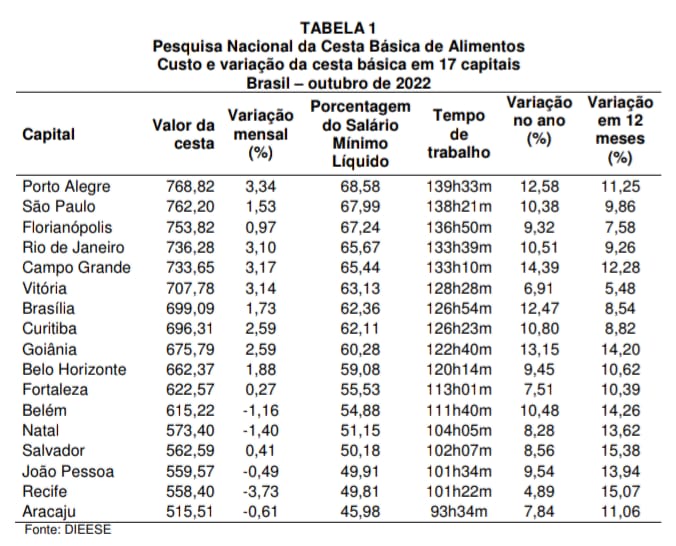 TABELA 1
Pesquisa Nacional da Cesta Básica de Alimentos
Custo e variação da cesta básica em 17 capitais
Brasil – outubro de 2022

| Capital | Valor da cesta | Variação mensal (%) | Porcentagem do Salário Mínimo Líquido | Tempo de trabalho | Variação no ano (%) | Variação em 12 meses (%) |
|---|---|---|---|---|---|---|
| Porto Alegre | 768,82 | 3,34 | 68,58 | 139h33m | 12,58 | 11,25 |
| São Paulo | 762,20 | 1,53 | 67,99 | 138h21m | 10,38 | 9,86 |
| Florianópolis | 753,82 | 0,97 | 67,24 | 136h50m | 9,32 | 7,58 |
| Rio de Janeiro | 736,28 | 3,10 | 65,67 | 133h39m | 10,51 | 9,26 |
| Campo Grande | 733,65 | 3,17 | 65,44 | 133h10m | 14,39 | 12,28 |
| Vitória | 707,78 | 3,14 | 63,13 | 128h28m | 6,91 | 5,48 |
| Brasília | 699,09 | 1,73 | 62,36 | 126h54m | 12,47 | 8,54 |
| Curitiba | 696,31 | 2,59 | 62,11 | 126h23m | 10,80 | 8,82 |
| Goiânia | 675,79 | 2,59 | 60,28 | 122h40m | 13,15 | 14,20 |
| Belo Horizonte | 662,37 | 1,88 | 59,08 | 120h14m | 9,45 | 10,62 |
| Fortaleza | 622,57 | 0,27 | 55,53 | 113h01m | 7,51 | 10,39 |
| Belém | 615,22 | -1,16 | 54,88 | 111h40m | 10,48 | 14,26 |
| Natal | 573,40 | -1,40 | 51,15 | 104h05m | 8,28 | 13,62 |
| Salvador | 562,59 | 0,41 | 50,18 | 102h07m | 8,56 | 15,38 |
| João Pessoa | 559,57 | -0,49 | 49,91 | 101h34m | 9,54 | 13,94 |
| Recife | 558,40 | -3,73 | 49,81 | 101h22m | 4,89 | 15,07 |
| Aracaju | 515,51 | -0,61 | 45,98 | 93h34m | 7,84 | 11,06 |

Fonte: DIEESE